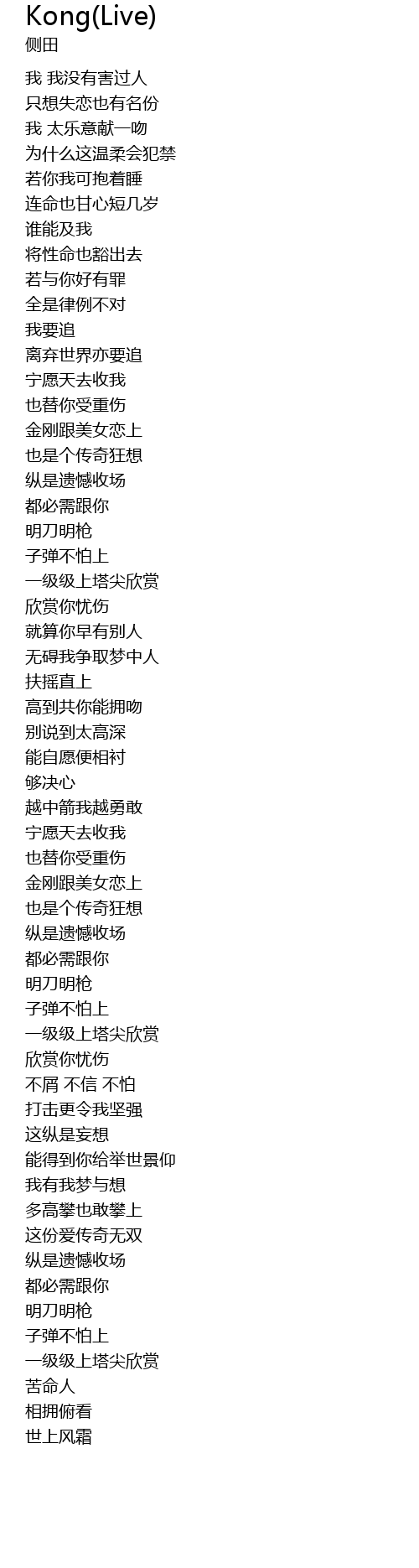 Kong(Live)
侧田

我 我没有害过人
只想失恋也有名份
我 太乐意献一吻
为什么这温柔会犯禁
若你我可抱着睡
连命也甘心短几岁
谁能及我
将性命也豁出去
若与你好有罪
全是律例不对
我要追
离弃世界亦要追
宁愿天去收我
也替你受重伤
金刚跟美女恋上
也是个传奇狂想
纵是遗憾收场
都必需跟你
明刀明枪
子弹不怕上
一级级上塔尖欣赏
欣赏你忧伤
就算你早有别人
无碍我争取梦中人
扶摇直上
高到共你能拥吻
别说到太高深
能自愿便相衬
够决心
越中箭我越勇敢
宁愿天去收我
也替你受重伤
金刚跟美女恋上
也是个传奇狂想
纵是遗憾收场
都必需跟你
明刀明枪
子弹不怕上
一级级上塔尖欣赏
欣赏你忧伤
不屑 不信 不怕
打击更令我坚强
这纵是妄想
能得到你给举世景仰
我有我梦与想
多高攀也敢攀上
这份爱传奇无双
纵是遗憾收场
都必需跟你
明刀明枪
子弹不怕上
一级级上塔尖欣赏
苦命人
相拥俯看
世上风霜